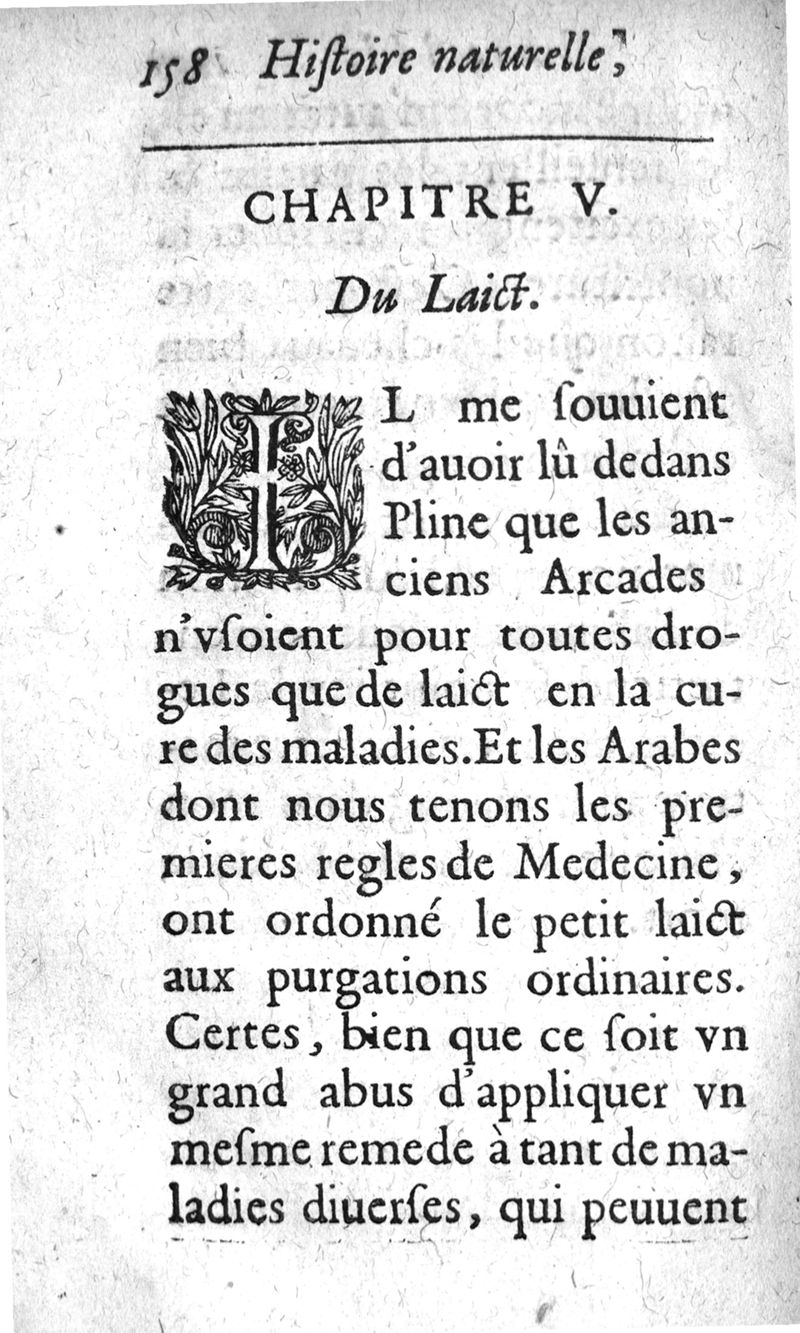 158 Hiſtoire naturelle,

CHAPITRE V.

Du Laict.

IL me ſouuient d'auoir lû dedans Pline que les anciens Arcades n'vſoient pour toutes drogues que de laict en la cure des maladies. Et les Arabes dont nous tenons les premieres regles de Medecine, ont ordonné le petit laict aux purgations ordinaires. Certes, bien que ce ſoit vn grand abus d'appliquer vn meſme remede à tant de maladies diuerſes, qui peuuent